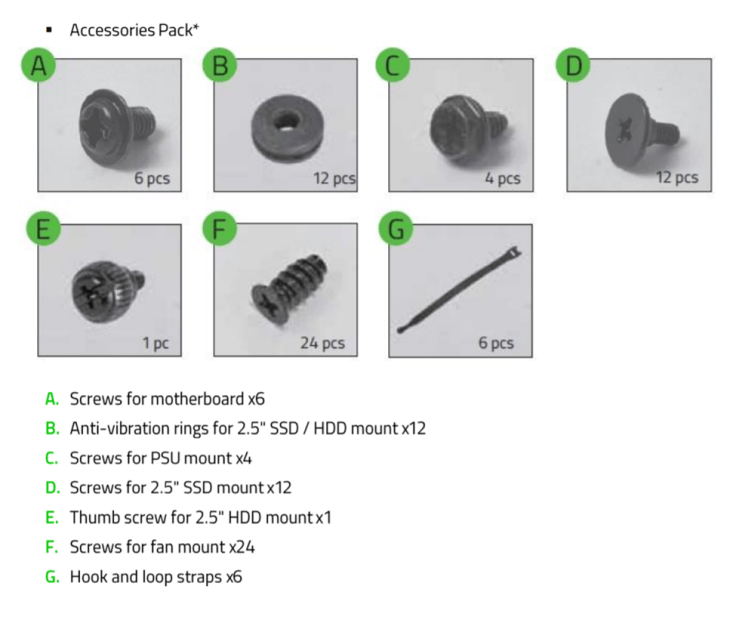 ▪ Accessories Pack*

A
6 pcs

B
12 pcs

C
4 pcs

D
12 pcs

E
1 pc

F
24 pcs

G
6 pcs

A. Screws for motherboard x6
B. Anti-vibration rings for 2.5" SSD / HDD mount x12
C. Screws for PSU mount x4
D. Screws for 2.5" SSD mount x12
E. Thumb screw for 2.5" HDD mount x1
F. Screws for fan mount x24
G. Hook and loop straps x6